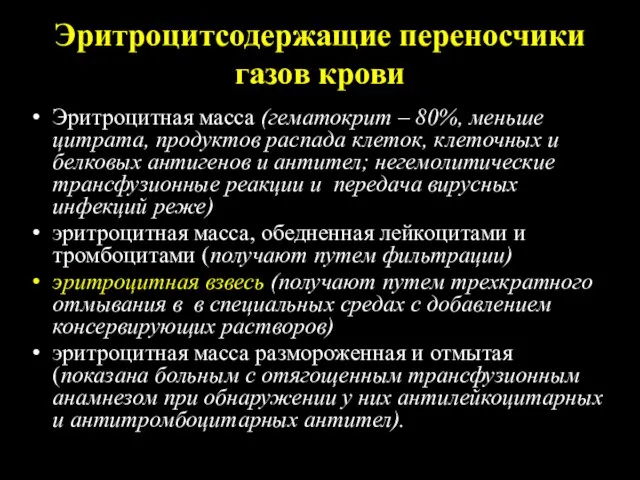 Эритроцитсодержащие переносчики газов крови

• Эритроцитная масса (гематокрит – 80%, меньше цитрата, продуктов распада клеток, клеточных и белковых антигенов и антител; негемолитические трансфузионные реакции и  передача вирусных инфекций реже)

• эритроцитная масса, обедненная лейкоцитами и тромбоцитами (получают путем фильтрации)

• эритроцитная взвесь (получают путем трехкратного отмывания в  в специальных средах с добавлением консервирующих растворов)

• эритроцитная масса размороженная и отмытая (показана больным с отягощенным трансфузионным анамнезом при обнаружении у них антилейкоцитарных и антитромбоцитарных антител).